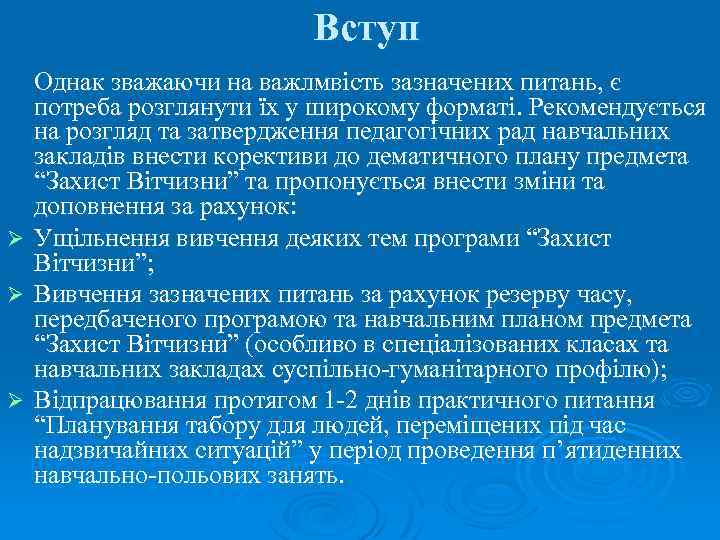 Вступ

Однак зважаючи на важлмвість зазначених питань, є потреба розглянути їх у широкому форматі. Рекомендується на розгляд та затвердження педагогічних рад навчальних закладів внести корективи до дематичного плану предмета “Захист Вітчизни” та пропонується внести зміни та доповнення за рахунок:

➢ Ущільнення вивчення деяких тем програми “Захист Вітчизни”;

➢ Вивчення зазначених питань за рахунок резерву часу, передбаченого програмою та навчальним планом предмета “Захист Вітчизни” (особливо в спеціалізованих класах та навчальних закладах суспільно-гуманітарного профілю);

➢ Відпрацювання протягом 1-2 днів практичного питання “Планування табору для людей, переміщених під час надзвичайних ситуацій” у період проведення п’ятиденних навчально-польових занять.